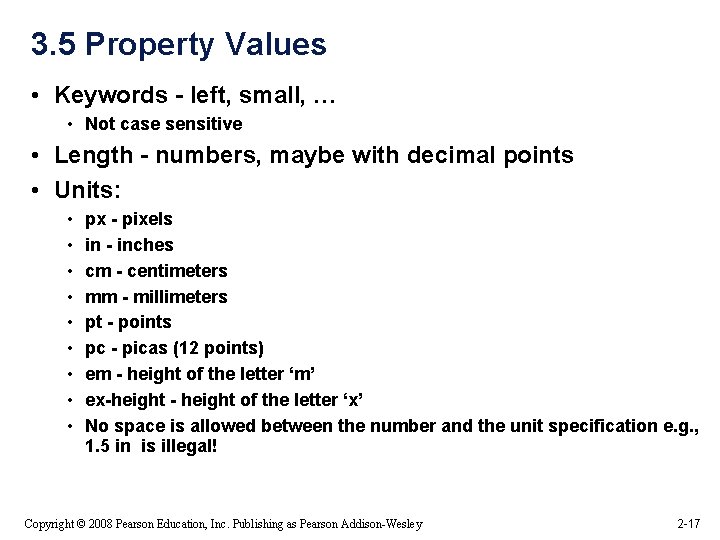 3.5 Property Values

• Keywords - left, small, …
• Not case sensitive
• Length - numbers, maybe with decimal points
• Units:
• px - pixels
• in - inches
• cm - centimeters
• mm - millimeters
• pt - points
• pc - picas (12 points)
• em - height of the letter 'm'
• ex-height - height of the letter 'x'
• No space is allowed between the number and the unit specification e.g., 1.5 in is illegal!

Copyright © 2008 Pearson Education, Inc. Publishing as Pearson Addison-Wesley

2-17